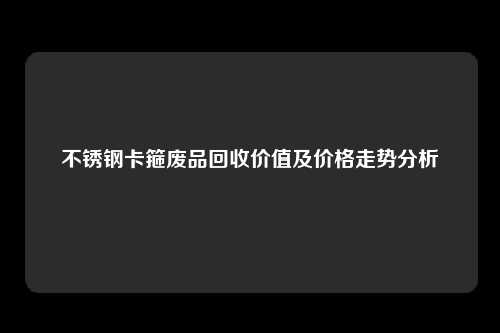 不锈钢卡箍废品回收价值及价格走势分析